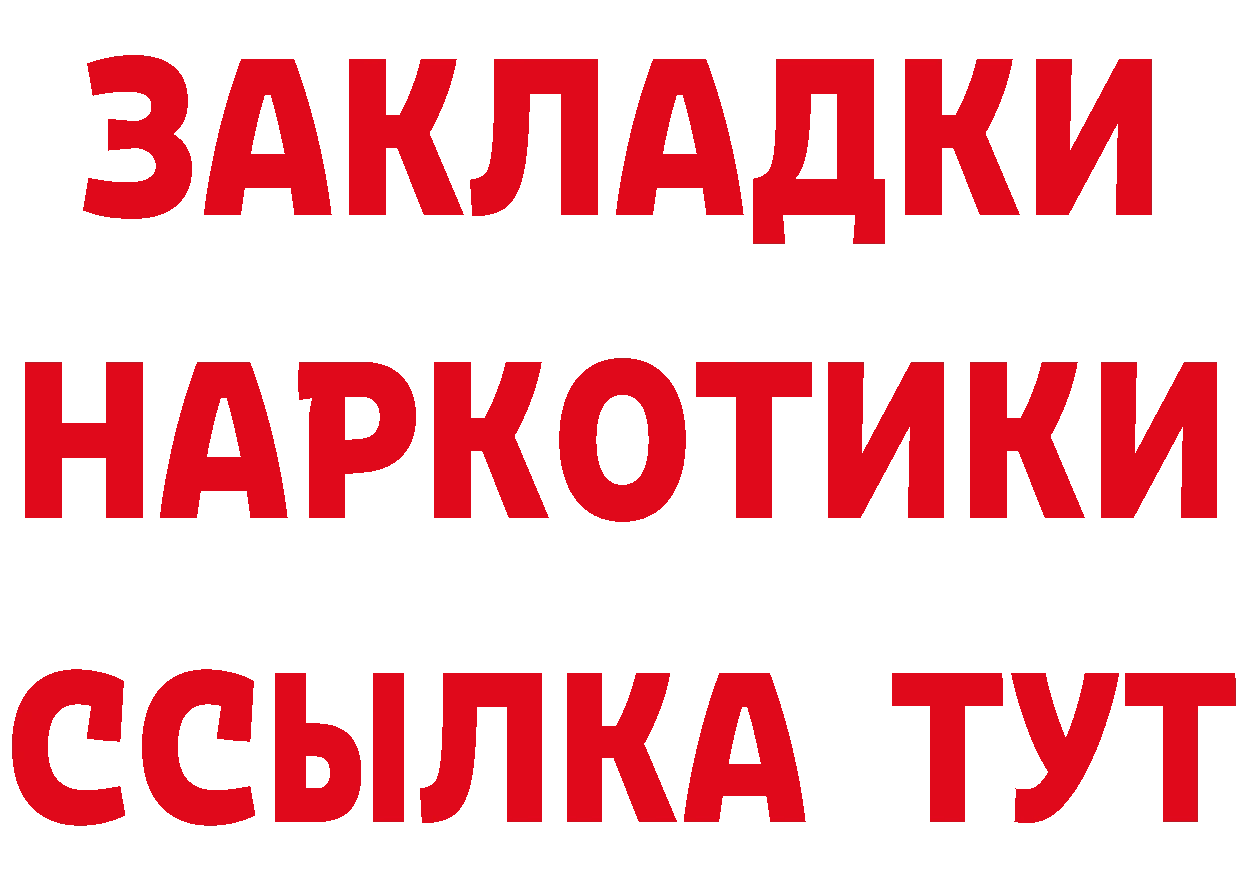 ЗАКЛАДКИ
НАРКОТИКИ
ССЫЛКА ТУТ